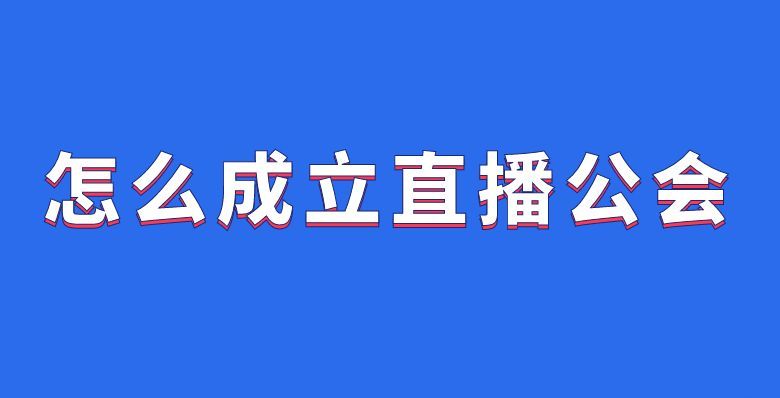 怎么成立直播公会